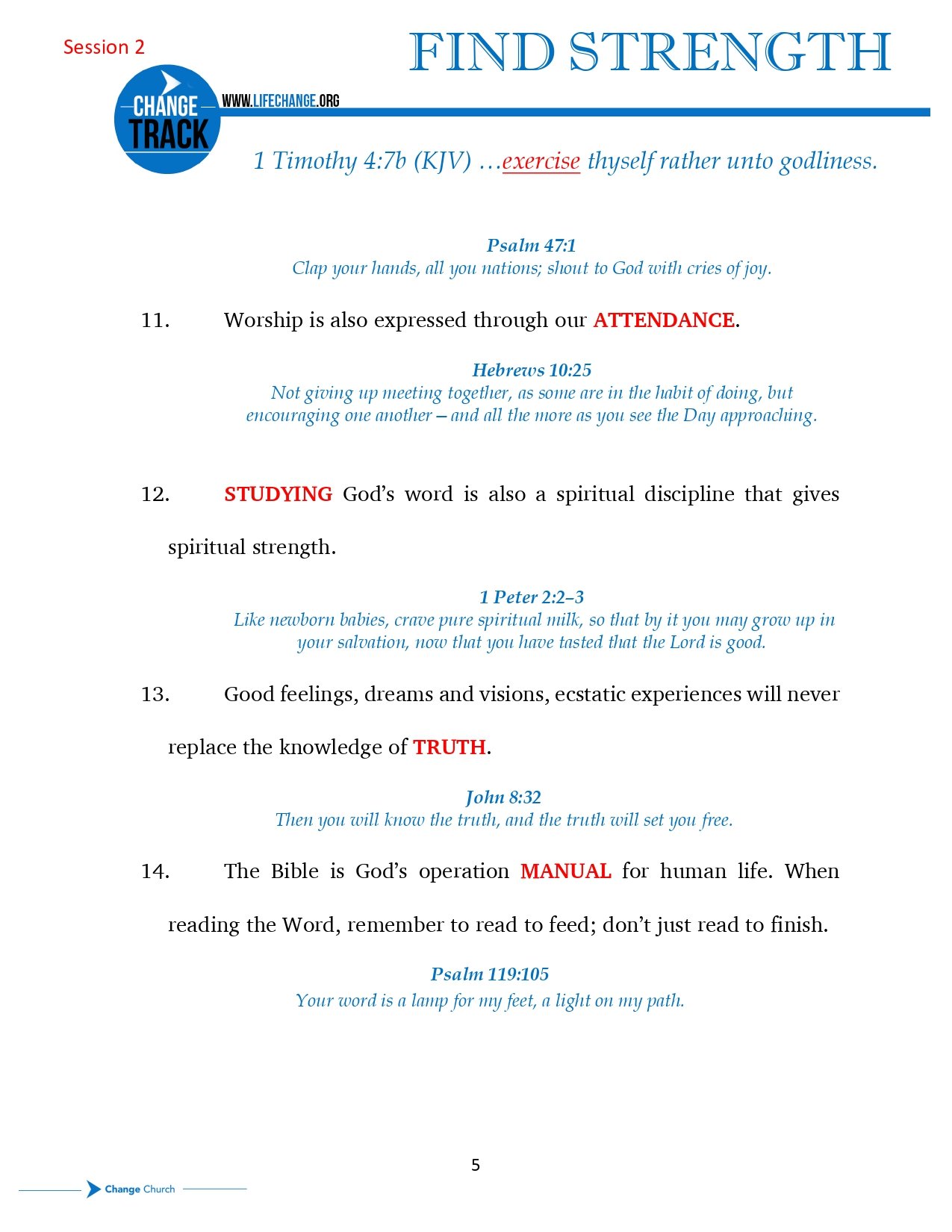 Session 2

FIND STRENGTH

CHANGE TRACK

WWW.LIFECHANGE.ORG

1 Timothy 4:7b (KJV) …exercise thyself rather unto godliness.

Psalm 47:1
Clap your hands, all you nations; shout to God with cries of joy.

11. Worship is also expressed through our ATTENDANCE.

Hebrews 10:25
Not giving up meeting together, as some are in the habit of doing, but encouraging one another – and all the more as you see the Day approaching.

12. STUDYING God's word is also a spiritual discipline that gives spiritual strength.

1 Peter 2:2–3
Like newborn babies, crave pure spiritual milk, so that by it you may grow up in your salvation, now that you have tasted that the Lord is good.

13. Good feelings, dreams and visions, ecstatic experiences will never replace the knowledge of TRUTH.

John 8:32
Then you will know the truth, and the truth will set you free.

14. The Bible is God's operation MANUAL for human life. When reading the Word, remember to read to feed; don't just read to finish.

Psalm 119:105
Your word is a lamp for my feet, a light on my path.

5

Change Church